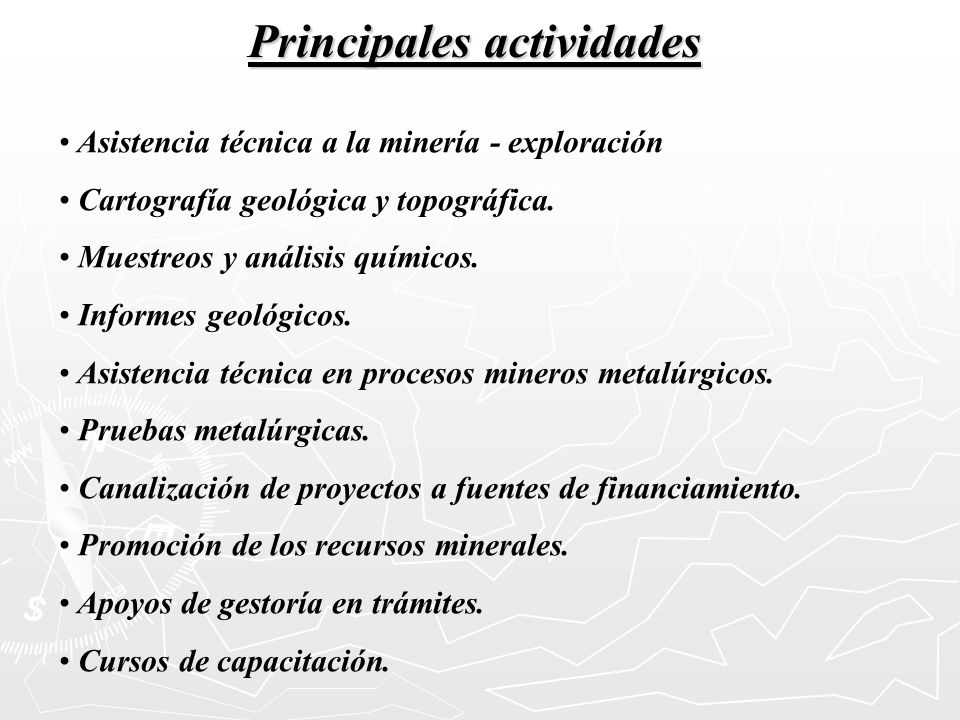 Principales actividades

• Asistencia técnica a la minería - exploración
• Cartografía geológica y topográfica.
• Muestreos y análisis químicos.
• Informes geológicos.
• Asistencia técnica en procesos mineros metalúrgicos.
• Pruebas metalúrgicas.
• Canalización de proyectos a fuentes de financiamiento.
• Promoción de los recursos minerales.
• Apoyos de gestoría en trámites.
• Cursos de capacitación.